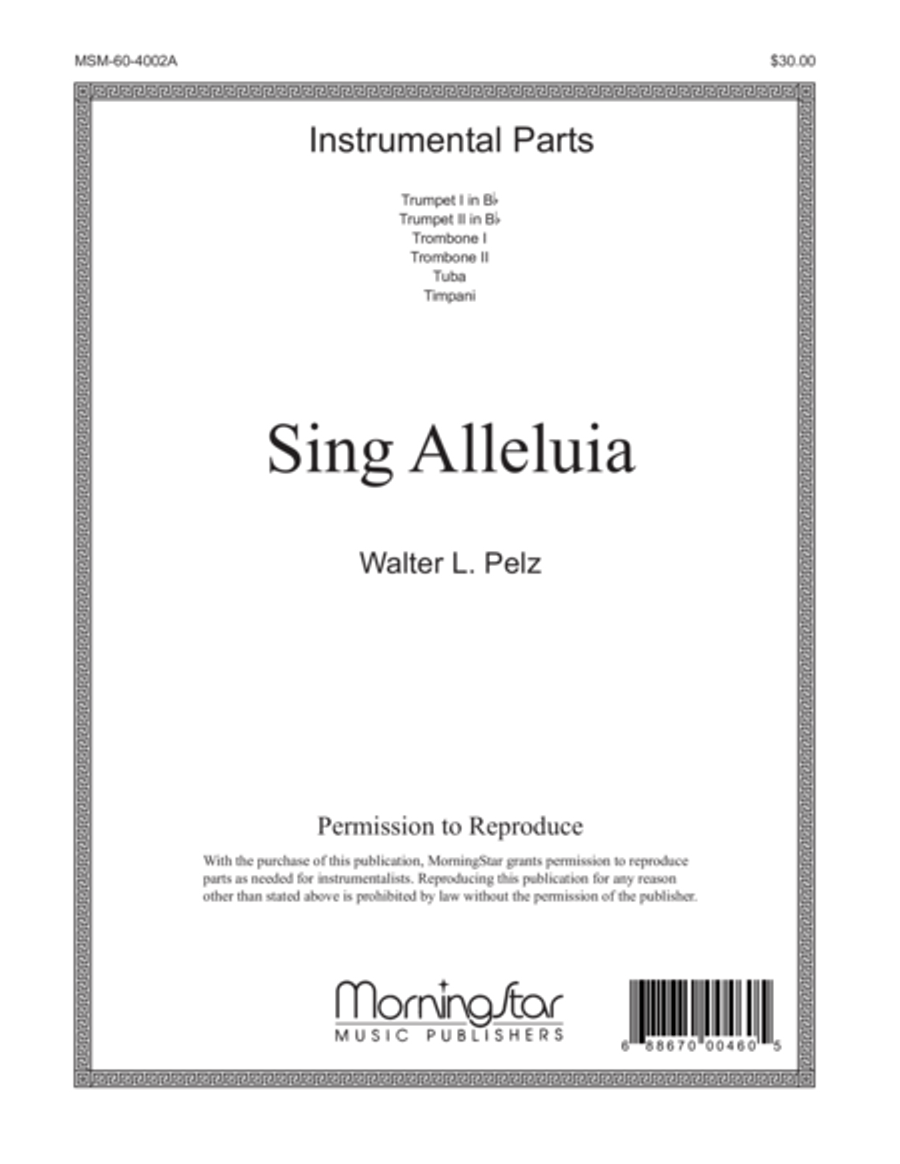 MSM-60-4002A

$30.00

Instrumental Parts

Trumpet I in B♭
Trumpet II in B♭
Trombone I
Trombone II
Tuba
Timpani

Sing Alleluia

Walter L. Pelz

Permission to Reproduce

With the purchase of this publication, MorningStar grants permission to reproduce parts as needed for instrumentalists. Reproducing this publication for any reason other than stated above is prohibited by law without the permission of the publisher.

MorningStar
MUSIC PUBLISHERS

6 88670 00460 5